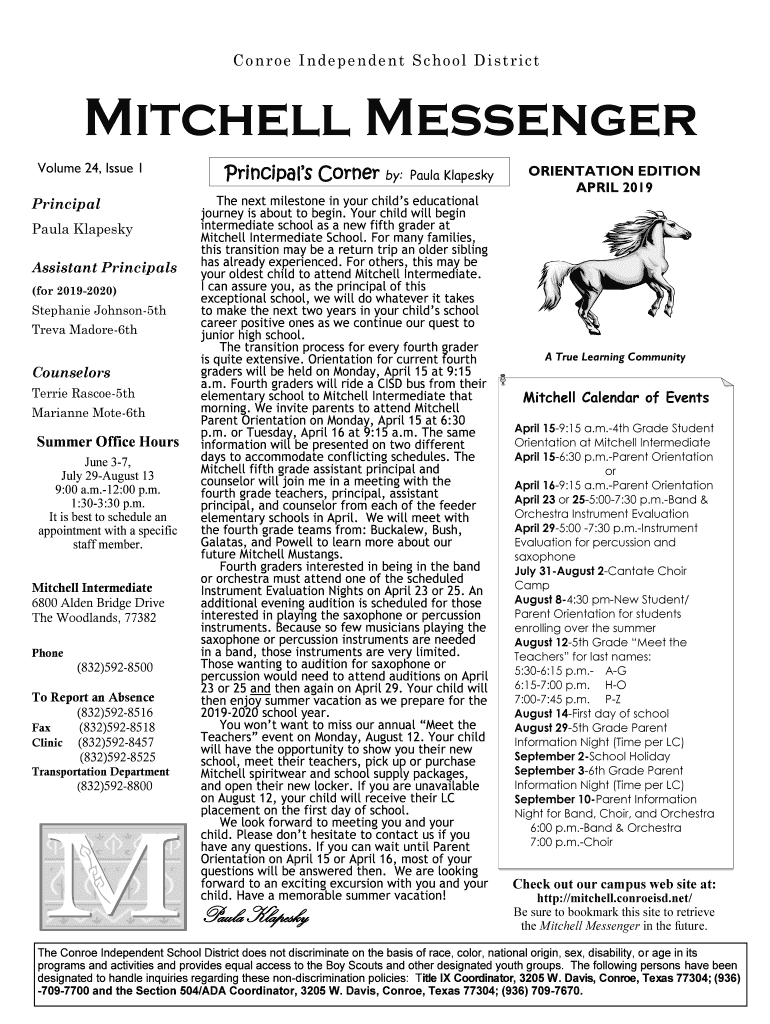 Conroe Independent School District

MITCHELL MESSENGER

Volume 24, Issue 1

Principal
Paula Klapesky

Assistant Principals
(for 2019-2020)
Stephanie Johnson-5th
Treva Madore-6th

Counselors
Terrie Rascoe-5th
Marianne Mote-6th

Summer Office Hours
June 3-7,
July 29-August 13
9:00 a.m.-12:00 p.m.
1:30-3:30 p.m.
It is best to schedule an appointment with a specific staff member.

Mitchell Intermediate
6800 Alden Bridge Drive
The Woodlands, 77382

Phone
(832)592-8500

To Report an Absence
(832)592-8516
Fax (832)592-8518
Clinic (832)592-8457
(832)592-8525
Transportation Department
(832)592-8800

M

Principal's Corner by: Paula Klapesky

The next milestone in your child's educational journey is about to begin. Your child will begin intermediate school as a new fifth grader at Mitchell Intermediate School. For many families, this transition may be a return trip an older sibling has already experienced. For others, this may be your oldest child to attend Mitchell Intermediate. I can assure you, as the principal of this exceptional school, we will do whatever it takes to make the next two years in your child's school career positive ones as we continue our quest to junior high school.

The transition process for every fourth grader is quite extensive. Orientation for current fourth graders will be held on Monday, April 15 at 9:15 a.m. Fourth graders will ride a CISD bus from their elementary school to Mitchell Intermediate that morning. We invite parents to attend Mitchell Parent Orientation on Monday, April 15 at 6:30 p.m. or Tuesday, April 16 at 9:15 a.m. The same information will be presented on two different days to accommodate conflicting schedules. The Mitchell fifth grade assistant principal and counselor will join me in a meeting with the fourth grade teachers, principal, assistant principal, and counselor from each of the feeder elementary schools in April. We will meet with the fourth grade teams from: Buckalew, Bush, Galatas, and Powell to learn more about our future Mitchell Mustangs.

Fourth graders interested in being in the band or orchestra must attend one of the scheduled Instrument Evaluation Nights on April 23 or 25. An additional evening audition is scheduled for those interested in playing the saxophone or percussion instruments. Because so few musicians playing the saxophone or percussion instruments are needed in a band, those instruments are very limited. Those wanting to audition for saxophone or percussion would need to attend auditions on April 23 or 25 and then again on April 29. Your child will then enjoy summer vacation as we prepare for the 2019-2020 school year.

You won't want to miss our annual "Meet the Teachers" event on Monday, August 12. Your child will have the opportunity to show you their new school, meet their teachers, pick up or purchase Mitchell spiritwear and school supply packages, and open their new locker. If you are unavailable on August 12, your child will receive their LC placement on the first day of school.

We look forward to meeting you and your child. Please don't hesitate to contact us if you have any questions. If you can wait until Parent Orientation on April 15 or April 16, most of your questions will be answered then. We are looking forward to an exciting excursion with you and your child. Have a memorable summer vacation!

Paula Klapesky

ORIENTATION EDITION
APRIL 2019

A True Learning Community

Mitchell Calendar of Events

April 15-9:15 a.m.-4th Grade Student Orientation at Mitchell Intermediate
April 15-6:30 p.m.-Parent Orientation
or
April 16-9:15 a.m.-Parent Orientation
April 23 or 25-5:00-7:30 p.m.-Band & Orchestra Instrument Evaluation
April 29-5:00 -7:30 p.m.-Instrument Evaluation for percussion and saxophone
July 31-August 2-Cantate Choir Camp
August 8-4:30 pm-New Student/ Parent Orientation for students enrolling over the summer
August 12-5th Grade "Meet the Teachers" for last names:
5:30-6:15 p.m.- A-G
6:15-7:00 p.m. H-O
7:00-7:45 p.m. P-Z
August 14-First day of school
August 29-5th Grade Parent Information Night (Time per LC)
September 2-School Holiday
September 3-6th Grade Parent Information Night (Time per LC)
September 10-Parent Information Night for Band, Choir, and Orchestra
6:00 p.m.-Band & Orchestra
7:00 p.m.-Choir

Check out our campus web site at:
http://mitchell.conroeisd.net/
Be sure to bookmark this site to retrieve the Mitchell Messenger in the future.

The Conroe Independent School District does not discriminate on the basis of race, color, national origin, sex, disability, or age in its programs and activities and provides equal access to the Boy Scouts and other designated youth groups. The following persons have been designated to handle inquiries regarding these non-discrimination policies: Title IX Coordinator, 3205 W. Davis, Conroe, Texas 77304; (936) -709-7700 and the Section 504/ADA Coordinator, 3205 W. Davis, Conroe, Texas 77304; (936) 709-7670.